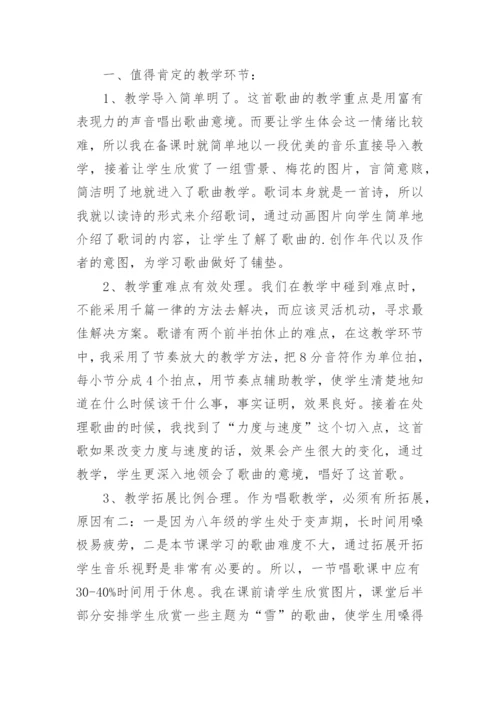 一、值得肯定的教学环节：

1、教学导入简单明了。这首歌曲的教学重点是用富有表现力的声音唱出歌曲意境。而要让学生体会这一情绪比较难，所以我在备课时就简单地以一段优美的音乐直接导入教学，接着让学生欣赏了一组雪景、梅花的图片，言简意赅，简洁明了地就进入了歌曲教学。歌词本身就是一首诗，所以我就以读诗的形式来介绍歌词，通过动画图片向学生简单地介绍了歌词的内容，让学生了解了歌曲的.创作年代以及作者的意图，为学习歌曲做好了铺垫。

2、教学重难点有效处理。我们在教学中碰到难点时，不能采用千篇一律的方法去解决，而应该灵活机动，寻求最佳解决方案。歌谱有两个前半拍休止的难点，在这教学环节中，我采用了节奏放大的教学方法，把8分音符作为单位拍，每小节分成4个拍点，用节奏点辅助教学，使学生清楚地知道在什么时候该干什么事，事实证明，效果良好。接着在处理歌曲的时候，我找到了“力度与速度”这个切入点，这首歌如果改变力度与速度的话，效果会产生很大的变化，通过教学，学生更深入地领会了歌曲的意境，唱好了这首歌。

3、教学拓展比例合理。作为唱歌教学，必须有所拓展，原因有二：一是因为八年级的学生处于变声期，长时间用嗓极易疲劳，二是本节课学习的歌曲难度不大，通过拓展开拓学生音乐视野是非常有必要的。所以，一节唱歌课中应有30-40%时间用于休息。我在课前请学生欣赏图片，课堂后半部分安排学生欣赏一些主题为“雪”的歌曲，使学生用嗓得